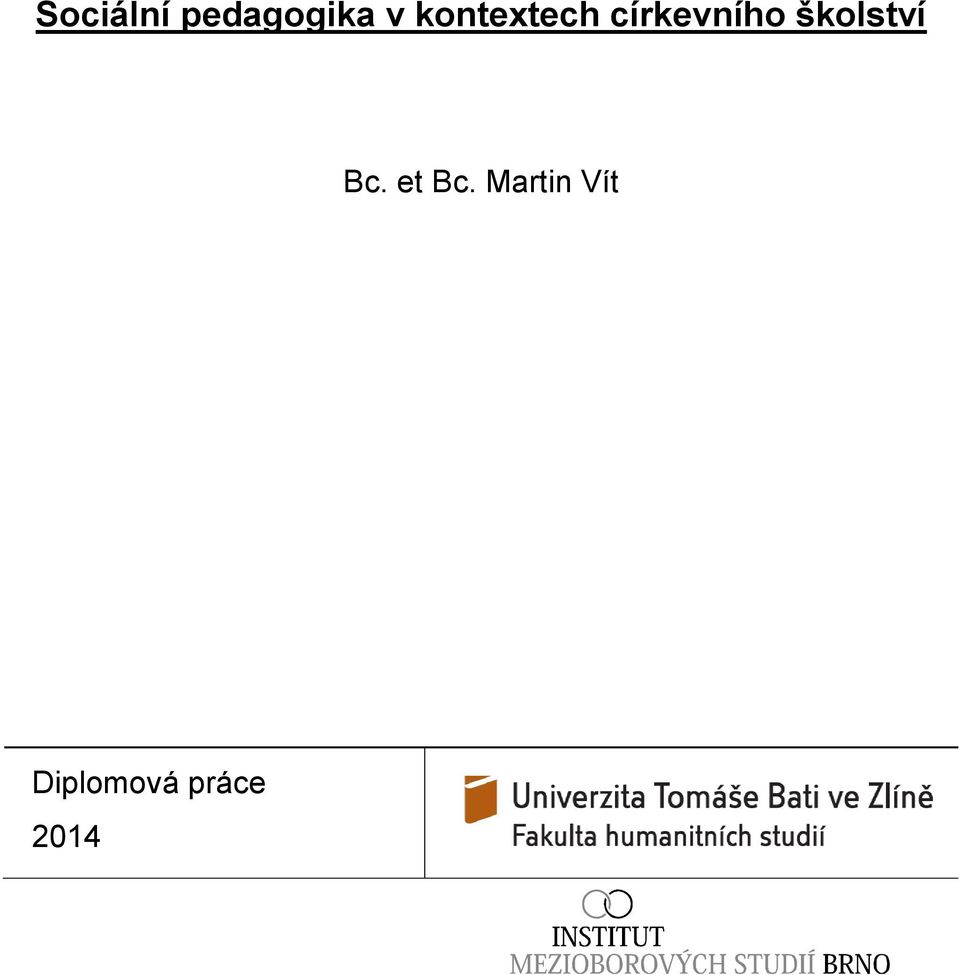 Sociální pedagogika v kontextech církevního školství

Bc. et Bc. Martin Vít

Diplomová práce

2014

Univerzita Tomáše Bati ve Zlíně
Fakulta humanitních studií

INSTITUT
MEZIOBOROVÝCH STUDIÍ BRNO